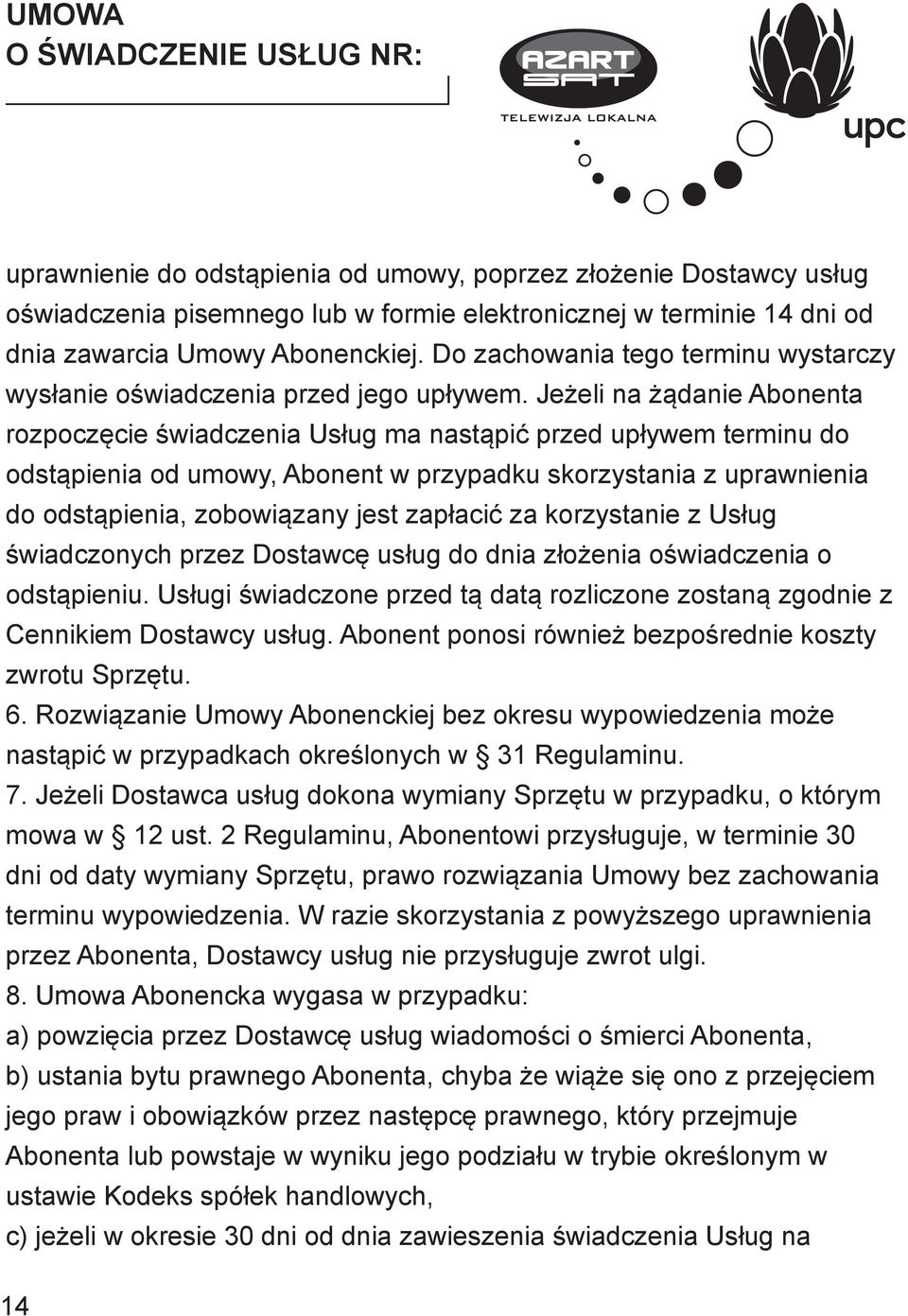 UMOWA
O ŚWIADCZENIE USŁUG NR:

AZART SAT
TELEWIZJA LOKALNA

upc

uprawnienie do odstąpienia od umowy, poprzez złożenie Dostawcy usług oświadczenia pisemnego lub w formie elektronicznej w terminie 14 dni od dnia zawarcia Umowy Abonenckiej. Do zachowania tego terminu wystarczy wysłanie oświadczenia przed jego upływem. Jeżeli na żądanie Abonenta rozpoczęcie świadczenia Usług ma nastąpić przed upływem terminu do odstąpienia od umowy, Abonent w przypadku skorzystania z uprawnienia do odstąpienia, zobowiązany jest zapłacić za korzystanie z Usług świadczonych przez Dostawcę usług do dnia złożenia oświadczenia o odstąpieniu. Usługi świadczone przed tą datą rozliczone zostaną zgodnie z Cennikiem Dostawcy usług. Abonent ponosi również bezpośrednie koszty zwrotu Sprzętu.
6. Rozwiązanie Umowy Abonenckiej bez okresu wypowiedzenia może nastąpić w przypadkach określonych w § 31 Regulaminu.
7. Jeżeli Dostawca usług dokona wymiany Sprzętu w przypadku, o którym mowa w § 12 ust. 2 Regulaminu, Abonentowi przysługuje, w terminie 30 dni od daty wymiany Sprzętu, prawo rozwiązania Umowy bez zachowania terminu wypowiedzenia. W razie skorzystania z powyższego uprawnienia przez Abonenta, Dostawcy usług nie przysługuje zwrot ulgi.
8. Umowa Abonencka wygasa w przypadku:
a) powzięcia przez Dostawcę usług wiadomości o śmierci Abonenta,
b) ustania bytu prawnego Abonenta, chyba że wiąże się ono z przejęciem jego praw i obowiązków przez następcę prawnego, który przejmuje Abonenta lub powstaje w wyniku jego podziału w trybie określonym w ustawie Kodeks spółek handlowych,
c) jeżeli w okresie 30 dni od dnia zawieszenia świadczenia Usług na

14